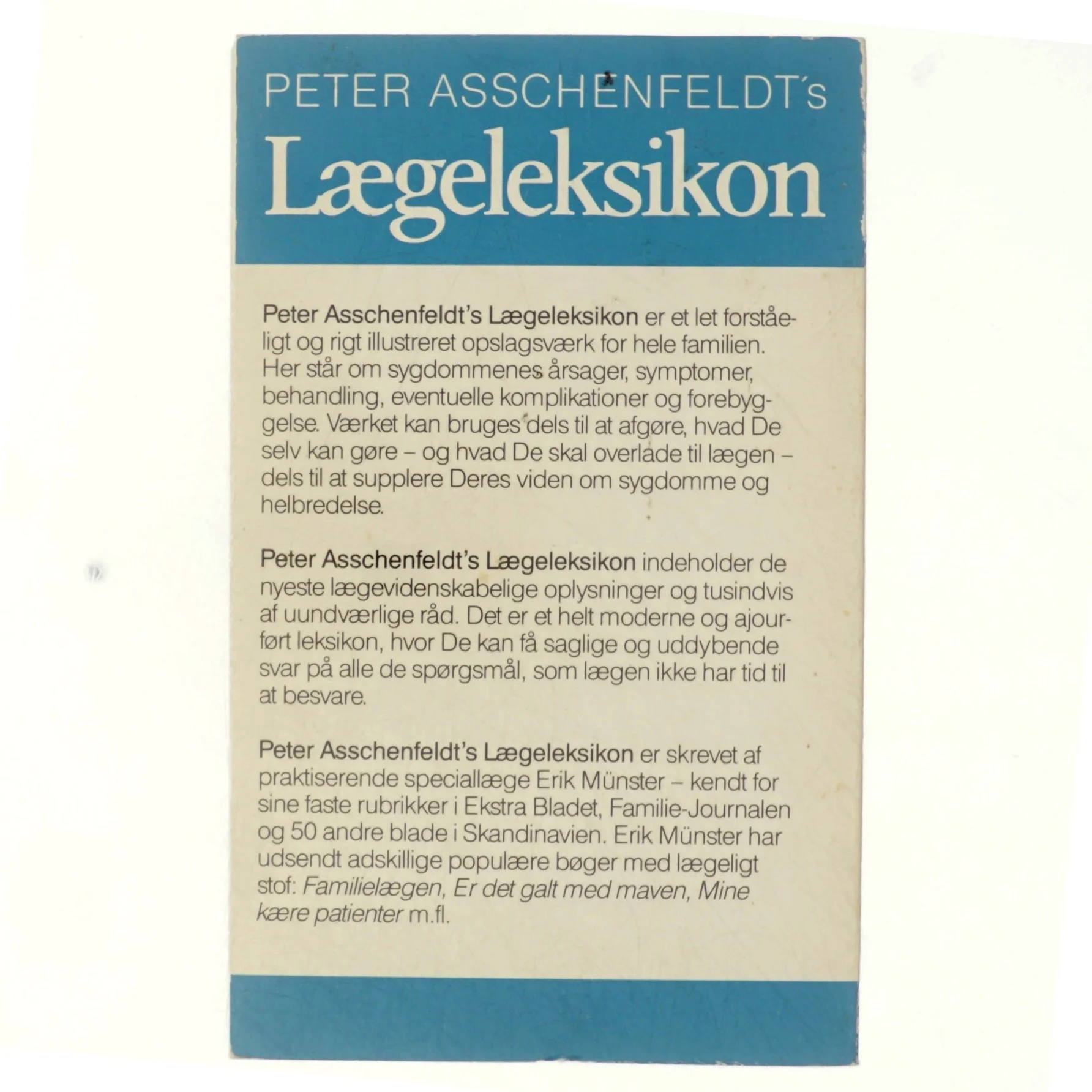 PETER ASSCHENFELDT's
Lægeleksikon

Peter Asschenfeldt's Lægeleksikon er et let forståeligt og rigt illustreret opslagsværk for hele familien. Her står om sygdommenes årsager, symptomer, behandling, eventuelle komplikationer og forebyggelse. Værket kan bruges dels til at afgøre, hvad De selv kan gøre – og hvad De skal overlade til lægen – dels til at supplere Deres viden om sygdomme og helbredelse.

Peter Asschenfeldt's Lægeleksikon indeholder de nyeste lægevidenskabelige oplysninger og tusindvis af uundværlige råd. Det er et helt moderne og ajourført leksikon, hvor De kan få saglige og uddybende svar på alle de spørgsmål, som lægen ikke har tid til at besvare.

Peter Asschenfeldt's Lægeleksikon er skrevet af praktiserende speciallæge Erik Münster – kendt for sine faste rubrikker i Ekstra Bladet, Familie-Journalen og 50 andre blade i Skandinavien. Erik Münster har udsendt adskillige populære bøger med lægeligt stof: Familielægen, Er det galt med maven, Mine kære patienter m.fl.